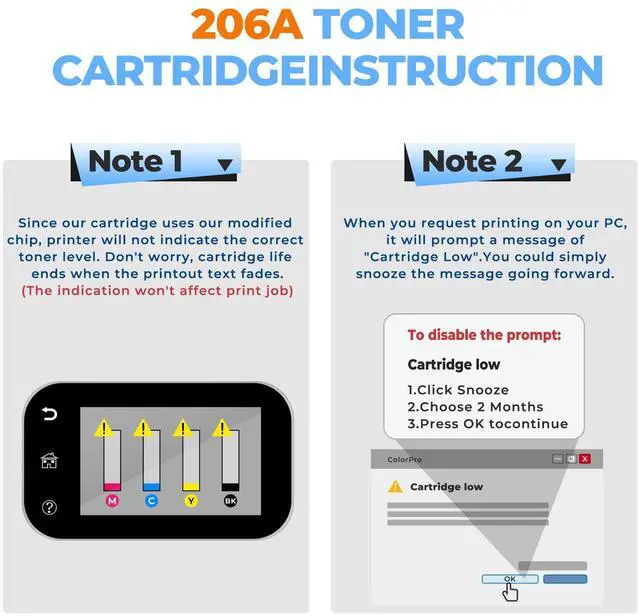 206A TONER CARTRIDGEINSTRUCTION

Note 1

Since our cartridge uses our modified chip, printer will not indicate the correct toner level. Don't worry, cartridge life ends when the printout text fades. (The indication won't affect print job)

M C Y BK

Note 2

When you request printing on your PC, it will prompt a message of "Cartridge Low".You could simply snooze the message going forward.

To disable the prompt:

Cartridge low

1.Click Snooze
2.Choose 2 Months
3.Press OK tocontinue

ColorPro

Cartridge low

OK